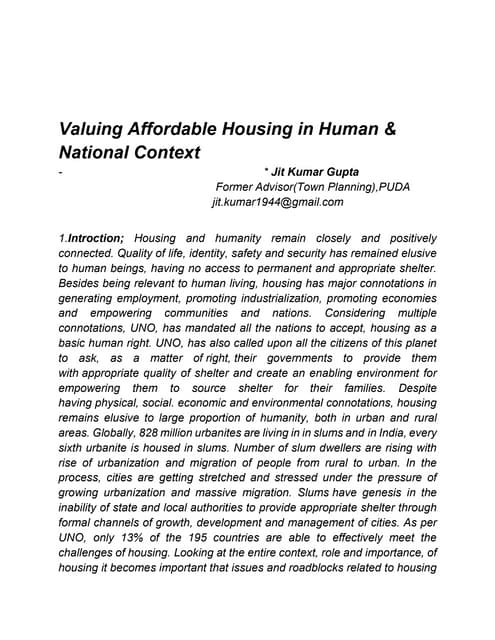 Valuing Affordable Housing in Human & National Context

-

* Jit Kumar Gupta
Former Advisor(Town Planning),PUDA
jit.kumar1944@gmail.com

1.Introction; Housing and humanity remain closely and positively connected. Quality of life, identity, safety and security has remained elusive to human beings, having no access to permanent and appropriate shelter. Besides being relevant to human living, housing has major connotations in generating employment, promoting industrialization, promoting economies and empowering communities and nations. Considering multiple connotations, UNO, has mandated all the nations to accept, housing as a basic human right. UNO, has also called upon all the citizens of this planet to ask, as a matter of right, their governments to provide them with appropriate quality of shelter and create an enabling environment for empowering them to source shelter for their families. Despite having physical, social. economic and environmental connotations, housing remains elusive to large proportion of humanity, both in urban and rural areas. Globally, 828 million urbanites are living in in slums and in India, every sixth urbanite is housed in slums. Number of slum dwellers are rising with rise of urbanization and migration of people from rural to urban. In the process, cities are getting stretched and stressed under the pressure of growing urbanization and massive migration. Slums have genesis in the inability of state and local authorities to provide appropriate shelter through formal channels of growth, development and management of cities. As per UNO, only 13% of the 195 countries are able to effectively meet the challenges of housing. Looking at the entire context, role and importance, of housing it becomes important that issues and roadblocks related to housing